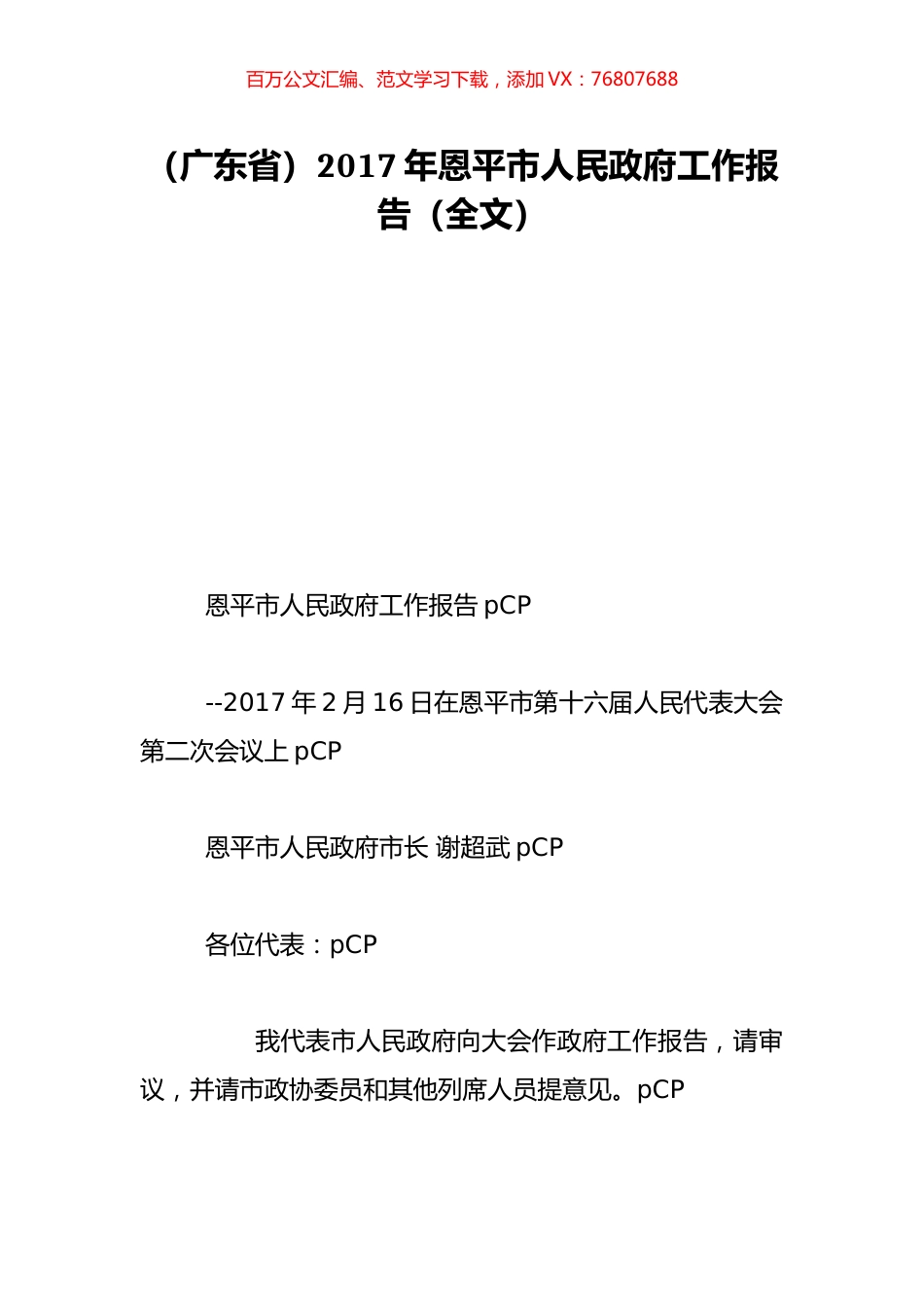 百万公文汇编、范文学习下载，添加 VX：76807688

（广东省）2017 年恩平市人民政府工作报告（全文）

恩平市人民政府工作报告 pCP

--2017 年 2 月 16 日在恩平市第十六届人民代表大会第二次会议上 pCP

恩平市人民政府市长 谢超武 pCP

各位代表：pCP

我代表市人民政府向大会作政府工作报告，请审议，并请市政协委员和其他列席人员提意见。pCP